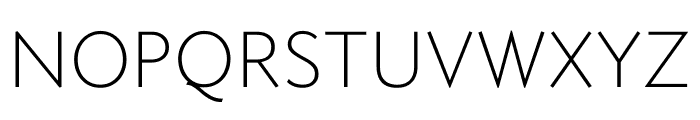 NOPQRSTUVWXYZ